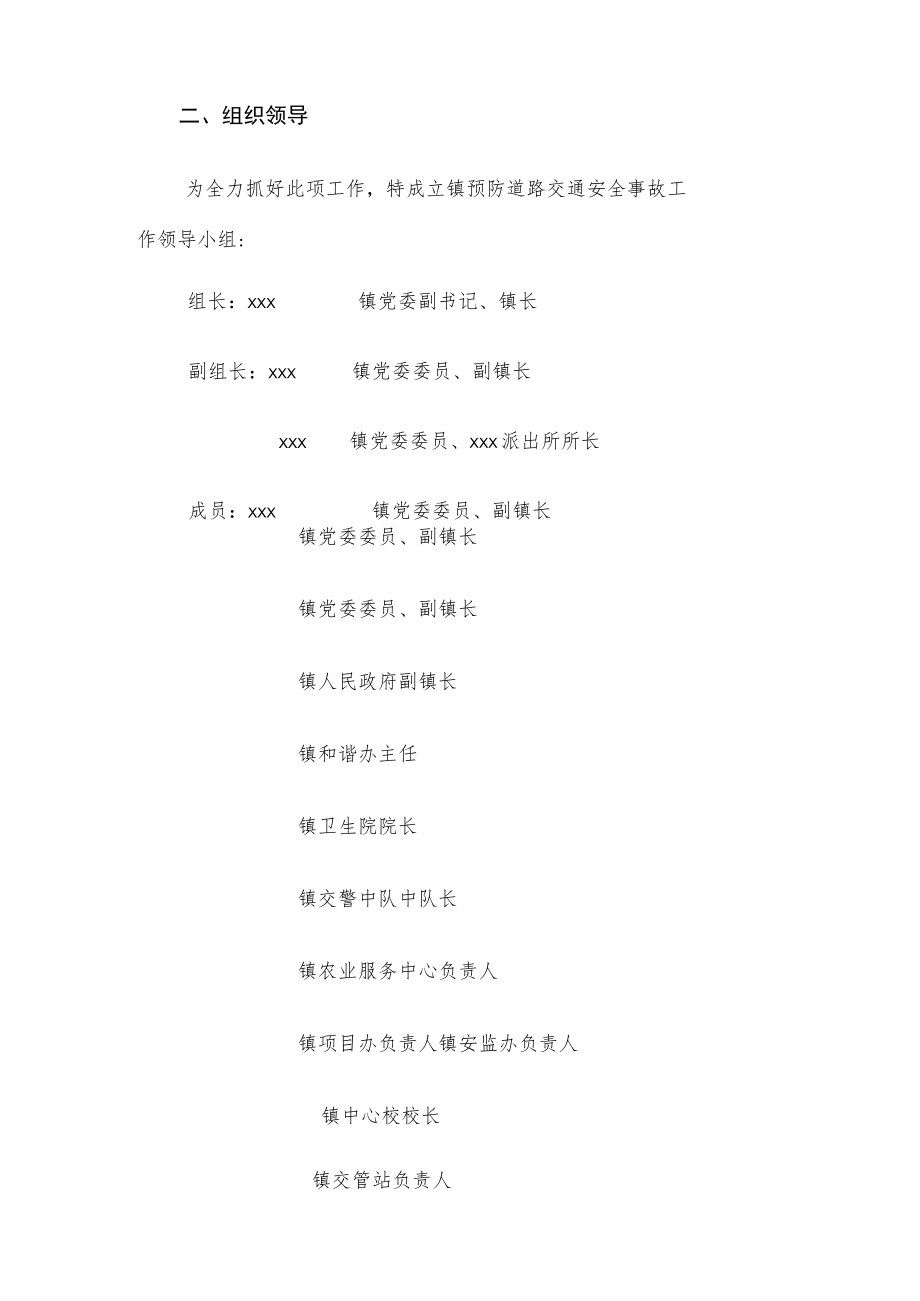 二、组织领导

为全力抓好此项工作，特成立镇预防道路交通安全事故工作领导小组：

组长：xxx 镇党委副书记、镇长

副组长：xxx 镇党委委员、副镇长

xxx 镇党委委员、xxx派出所所长

成员：xxx 镇党委委员、副镇长

镇党委委员、副镇长

镇党委委员、副镇长

镇人民政府副镇长

镇和谐办主任

镇卫生院院长

镇交警中队中队长

镇农业服务中心负责人

镇项目办负责人镇安监办负责人

镇中心校校长

镇交管站负责人